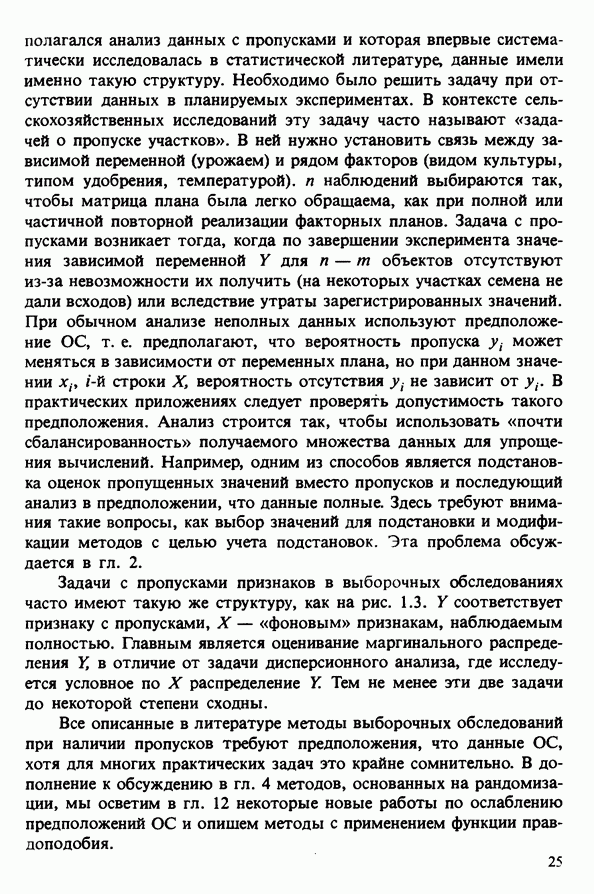 полагался анализ данных с пропусками и которая впервые систематически исследовалась в статистической литературе, данные имели именно такую структуру. Необходимо было решить задачу при отсутствии данных в планируемых экспериментах. В контексте сельскохозяйственных исследований эту задачу часто называют «задачей о пропуске участков». В ней нужно установить связь между зависимой переменной (урожаем) и рядом факторов (видом культуры, типом удобрения, температурой). $n$ наблюдений выбираются так, чтобы матрица плана была легко обращаема, как при полной или частичной повторной реализации факторных планов. Задача с пропусками возникает тогда, когда по завершении эксперимента значения зависимой переменной $Y$ для $n - m$ объектов отсутствуют из-за невозможности их получить (на некоторых участках семена не дали всходов) или вследствие утраты зарегистрированных значений. При обычном анализе неполных данных используют предположение ОС, т. е. предполагают, что вероятность пропуска $y_i$ может меняться в зависимости от переменных плана, но при данном значении $x_i$, $i$-й строки $X$, вероятность отсутствия $y_i$ не зависит от $y_i$. В практических приложениях следует проверять допустимость такого предположения. Анализ строится так, чтобы использовать «почти сбалансированность» получаемого множества данных для упрощения вычислений. Например, одним из способов является подстановка оценок пропущенных значений вместо пропусков и последующий анализ в предположении, что данные полные. Здесь требуют внимания такие вопросы, как выбор значений для подстановки и модификации методов с целью учета подстановок. Эта проблема обсуждается в гл. 2.

Задачи с пропусками признаков в выборочных обследованиях часто имеют такую же структуру, как на рис. 1.3. $Y$ соответствует признаку с пропусками, $X$ — «фоновым» признакам, наблюдаемым полностью. Главным является оценивание маргинального распределения $Y$, в отличие от задачи дисперсионного анализа, где исследуется условное по $X$ распределение $Y$. Тем не менее эти две задачи до некоторой степени сходны.

Все описанные в литературе методы выборочных обследований при наличии пропусков требуют предположения, что данные ОС, хотя для многих практических задач это крайне сомнительно. В дополнение к обсуждению в гл. 4 методов, основанных на рандомизации, мы осветим в гл. 12 некоторые новые работы по ослаблению предположений ОС и опишем методы с применением функции правдоподобия.

25